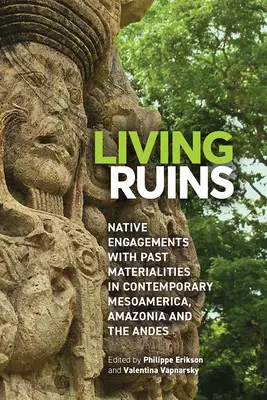 LIVING RUINS

NATIVE ENGAGEMENTS WITH PAST MATERIALITIES IN CONTEMPORARY MESOAMERICA, AMAZONIA AND THE ANDES

Edited by Philippe Erikson and Valentina Vapnarsky